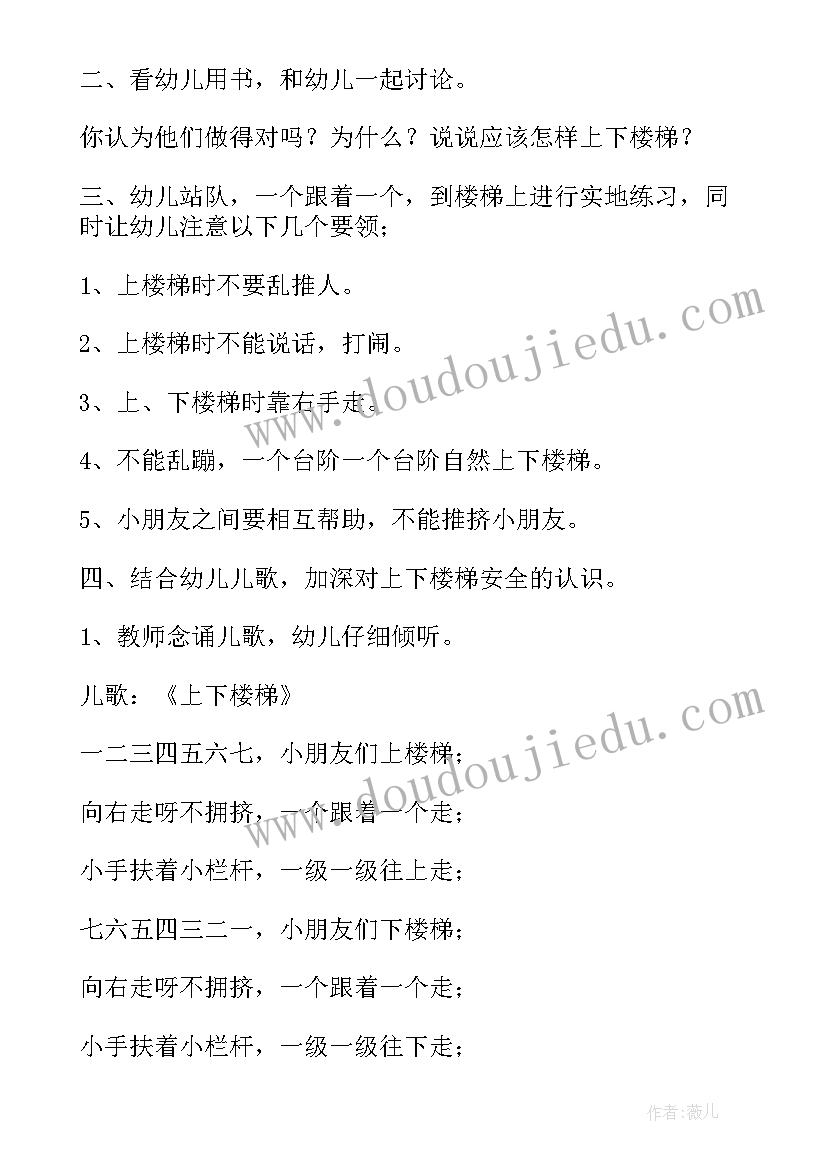 二、看幼儿用书，和幼儿一起讨论。

你认为他们做得对吗？为什么？说说应该怎样上下楼梯？

三、幼儿站队，一个跟着一个，到楼梯上进行实地练习，同时让幼儿注意以下几个要领；

1、上楼梯时不要乱推人。

2、上楼梯时不能说话，打闹。

3、上、下楼梯时靠右手走。

4、不能乱蹦，一个台阶一个台阶自然上下楼梯。

5、小朋友之间要相互帮助，不能推挤小朋友。

四、结合幼儿儿歌，加深对上下楼梯安全的认识。

1、教师念诵儿歌，幼儿仔细倾听。

儿歌：《上下楼梯》

一二三四五六七，小朋友们上楼梯；

向右走呀不拥挤，一个跟着一个走；

小手扶着小栏杆，一级一级往上走；

七六五四三二一，小朋友们下楼梯；

向右走呀不拥挤，一个跟着一个走；

小手扶着小栏杆，一级一级往下走；

www.doudoujiedu.com

www.doudoujiedu.com

作者：薇儿